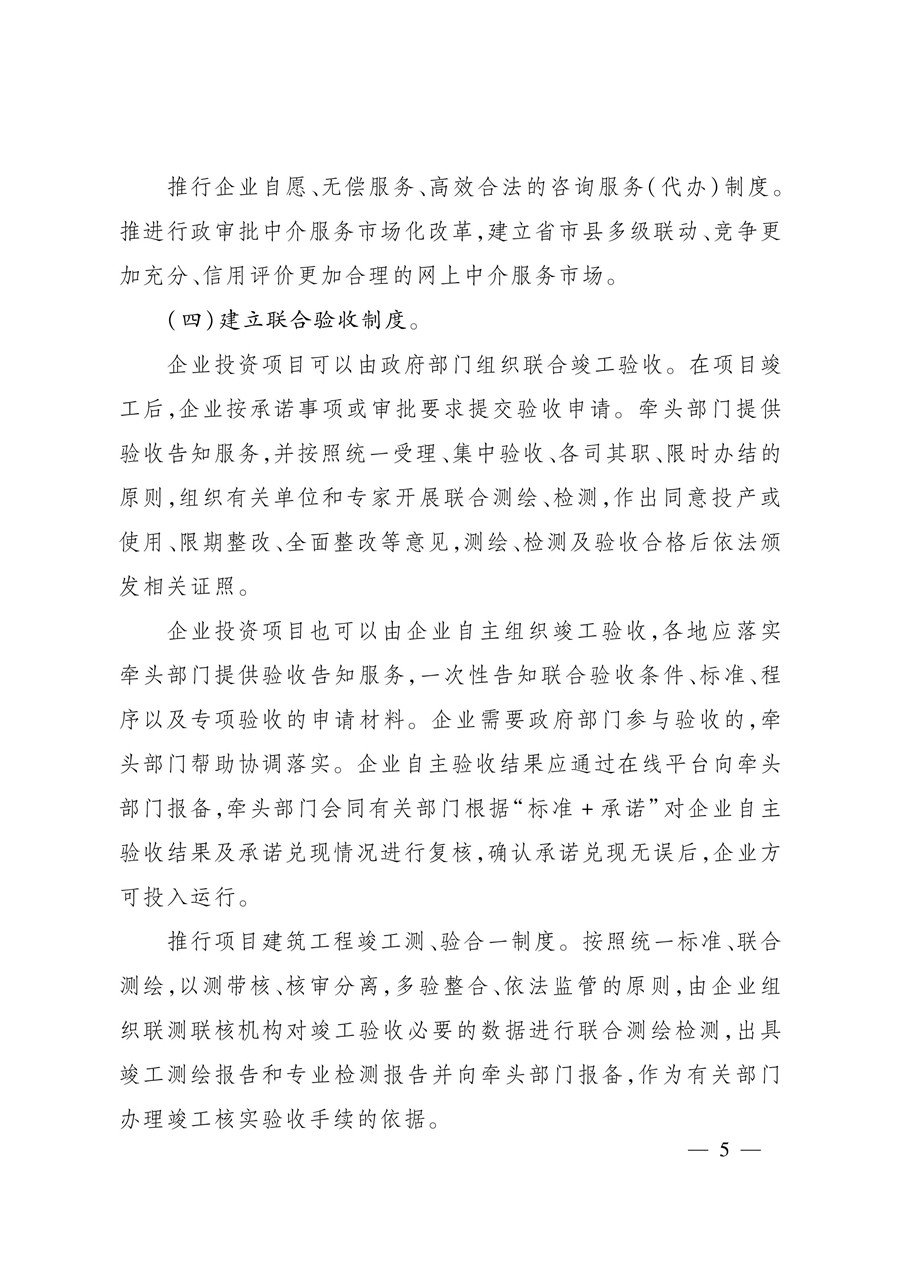 推行企业自愿、无偿服务、高效合法的咨询服务(代办)制度。推进行政审批中介服务市场化改革,建立省市县多级联动、竞争更加充分、信用评价更加合理的网上中介服务市场。

(四)建立联合验收制度。

企业投资项目可以由政府部门组织联合竣工验收。在项目竣工后,企业按承诺事项或审批要求提交验收申请。牵头部门提供验收告知服务,并按照统一受理、集中验收、各司其职、限时办结的原则,组织有关单位和专家开展联合测绘、检测,作出同意投产或使用、限期整改、全面整改等意见,测绘、检测及验收合格后依法颁发相关证照。

企业投资项目也可以由企业自主组织竣工验收,各地应落实牵头部门提供验收告知服务,一次性告知联合验收条件、标准、程序以及专项验收的申请材料。企业需要政府部门参与验收的,牵头部门帮助协调落实。企业自主验收结果应通过在线平台向牵头部门报备,牵头部门会同有关部门根据“标准+承诺”对企业自主验收结果及承诺兑现情况进行复核,确认承诺兑现无误后,企业方可投入运行。

推行项目建筑工程竣工测、验合一制度。按照统一标准、联合测绘,以测带核、核审分离,多验整合、依法监管的原则,由企业组织联测联核机构对竣工验收必要的数据进行联合测绘检测,出具竣工测绘报告和专业检测报告并向牵头部门报备,作为有关部门办理竣工核实验收手续的依据。

— 5 —